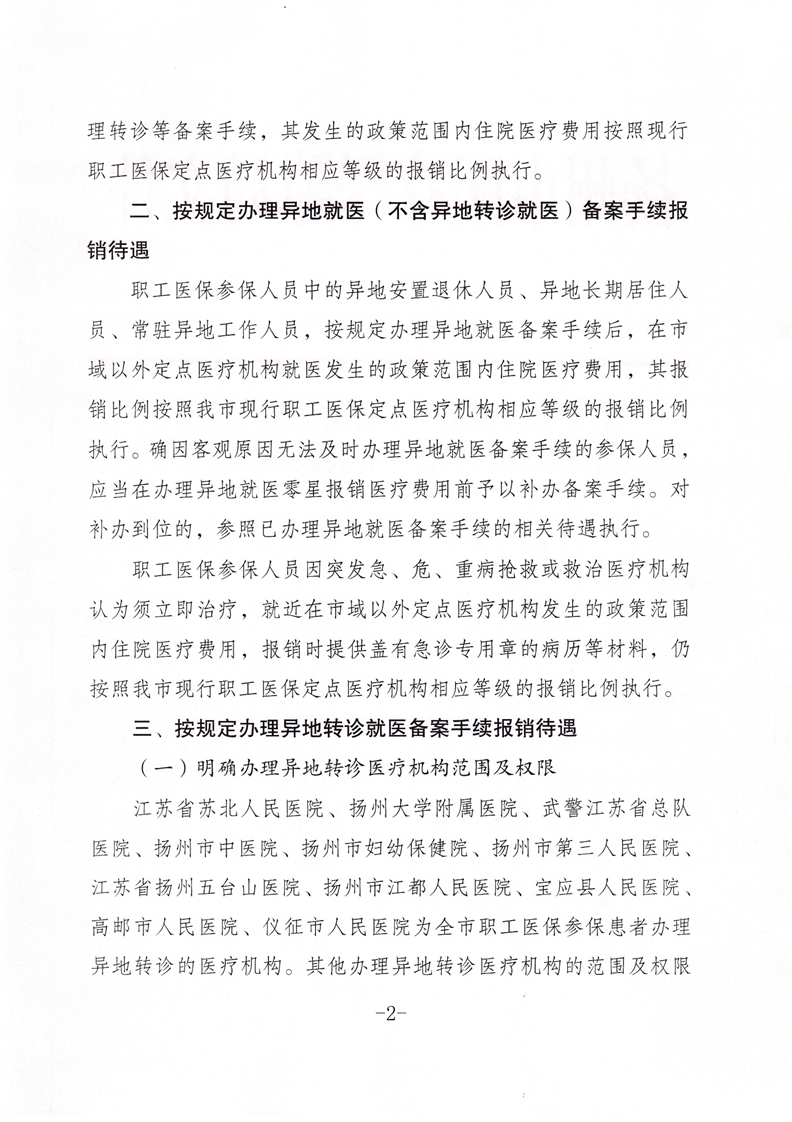 理转诊等备案手续，其发生的政策范围内住院医疗费用按照现行职工医保定点医疗机构相应等级的报销比例执行。

二、按规定办理异地就医（不含异地转诊就医）备案手续报销待遇

职工医保参保人员中的异地安置退休人员、异地长期居住人员、常驻异地工作人员，按规定办理异地就医备案手续后，在市域以外定点医疗机构就医发生的政策范围内住院医疗费用，其报销比例按照我市现行职工医保定点医疗机构相应等级的报销比例执行。确因客观原因无法及时办理异地就医备案手续的参保人员，应当在办理异地就医零星报销医疗费用前予以补办备案手续。对补办到位的，参照已办理异地就医备案手续的相关待遇执行。

职工医保参保人员因突发急、危、重病抢救或救治医疗机构认为须立即治疗，就近在市域以外定点医疗机构发生的政策范围内住院医疗费用，报销时提供盖有急诊专用章的病历等材料，仍按照我市现行职工医保定点医疗机构相应等级的报销比例执行。

三、按规定办理异地转诊就医备案手续报销待遇

（一）明确办理异地转诊医疗机构范围及权限

江苏省苏北人民医院、扬州大学附属医院、武警江苏省总队医院、扬州市中医院、扬州市妇幼保健院、扬州市第三人民医院、江苏省扬州五台山医院、扬州市江都人民医院、宝应县人民医院、高邮市人民医院、仪征市人民医院为全市职工医保参保患者办理异地转诊的医疗机构。其他办理异地转诊医疗机构的范围及权限

-2-